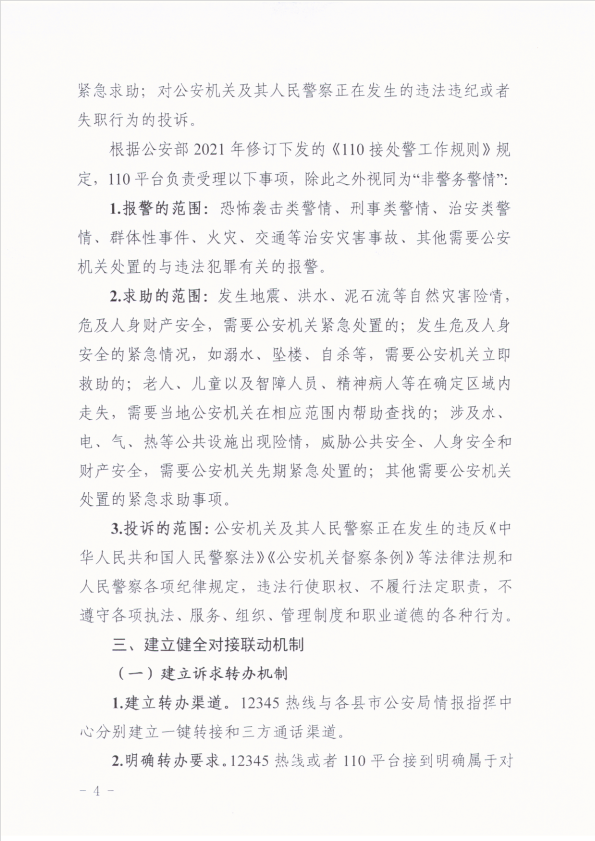 紧急求助；对公安机关及其人民警察正在发生的违法违纪或者失职行为的投诉。

根据公安部 2021 年修订下发的《110 接处警工作规则》规定，110 平台负责受理以下事项，除此之外视同为“非警务警情”：

1.报警的范围：恐怖袭击类警情、刑事类警情、治安类警情、群体性事件、火灾、交通等治安灾害事故、其他需要公安机关处置的与违法犯罪有关的报警。

2.求助的范围：发生地震、洪水、泥石流等自然灾害险情，危及人身财产安全，需要公安机关紧急处置的；发生危及人身安全的紧急情况，如溺水、坠楼、自杀等，需要公安机关立即救助的；老人、儿童以及智障人员、精神病人等在确定区域内走失，需要当地公安机关在相应范围内帮助查找的；涉及水、电、气、热等公共设施出现险情，威胁公共安全、人身安全和财产安全，需要公安机关先期紧急处置的；其他需要公安机关处置的紧急求助事项。

3.投诉的范围：公安机关及其人民警察正在发生的违反《中华人民共和国人民警察法》《公安机关督察条例》等法律法规和人民警察各项纪律规定，违法行使职权、不履行法定职责，不遵守各项执法、服务、组织、管理制度和职业道德的各种行为。

三、建立健全对接联动机制

（一）建立诉求转办机制

1.建立转办渠道。12345 热线与各县市公安局情报指挥中心分别建立一键转接和三方通话渠道。

2.明确转办要求。12345 热线或者 110 平台接到明确属于对

－ 4 －